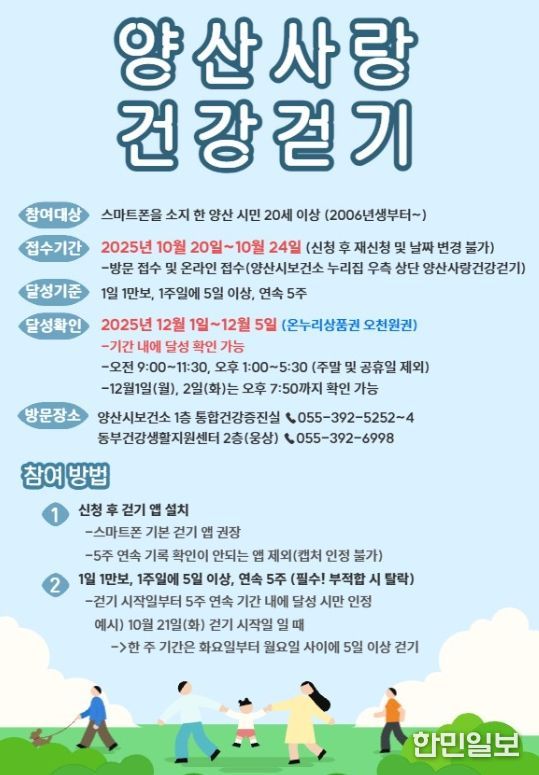 양산사랑
건강걷기

참여대상 스마트폰을 소지 한 양산 시민 20세 이상 (2006년생부터~)

접수기간 2025년 10월 20일~10월 24일 (신청 후 재신청 및 날짜 변경 불가)
-방문 접수 및 온라인 접수(양산시보건소 누리집 우측 상단 양산사랑건강걷기)

달성기준 1일 1만보, 1주일에 5일 이상, 연속 5주

달성확인 2025년 12월 1일~12월 5일 (온누리상품권 오천원권)
-기간 내에 달성 확인 가능
-오전 9:00~11:30, 오후 1:00~5:30 (주말 및 공휴일 제외)
-12월1일(월), 2일(화)는 오후 7:50까지 확인 가능

방문장소 양산시보건소 1층 통합건강증진실 055-392-5252~4
동부건강생활지원센터 2층(웅상) 055-392-6998

참여 방법

1 신청 후 걷기 앱 설치
-스마트폰 기본 걷기 앱 권장
-5주 연속 기록 확인이 안되는 앱 제외(캡처 인정 불가)

2 1일 1만보, 1주일에 5일 이상, 연속 5주 (필수! 부적합 시 탈락)
-걷기 시작일부터 5주 연속 기간 내에 달성 시만 인정
예시) 10월 21일(화) 걷기 시작일 일 때
->한 주 기간은 화요일부터 월요일 사이에 5일 이상 걷기

한민일보